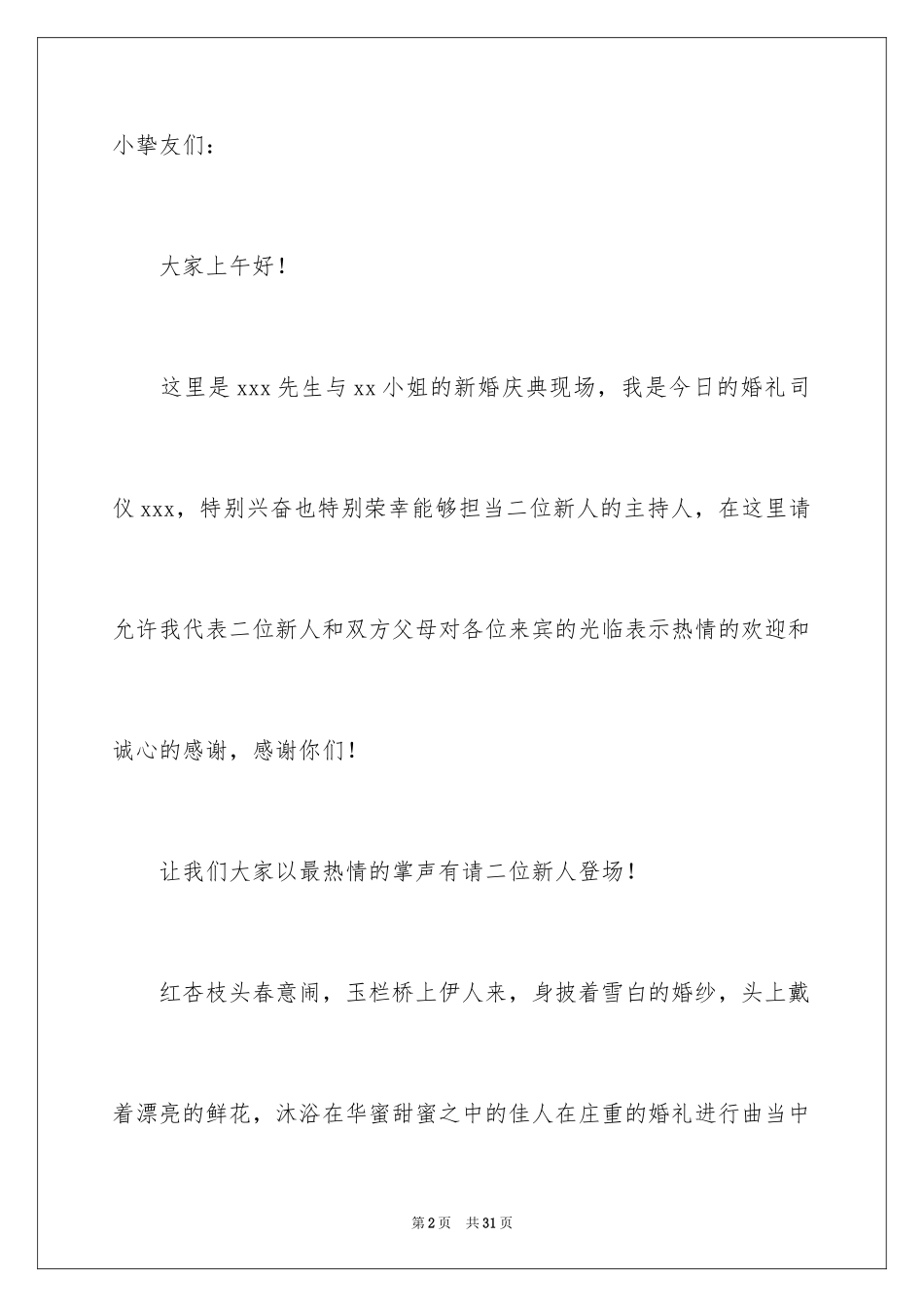 小挚友们：

大家上午好！

这里是 xxx 先生与 xx 小姐的新婚庆典现场，我是今日的婚礼司仪 xxx，特别兴奋也特别荣幸能够担当二位新人的主持人，在这里请允许我代表二位新人和双方父母对各位来宾的光临表示热情的欢迎和诚心的感谢，感谢你们！

让我们大家以最热情的掌声有请二位新人登场！

红杏枝头春意闹，玉栏桥上伊人来，身披着雪白的婚纱，头上戴着漂亮的鲜花，沐浴在华蜜甜蜜之中的佳人在庄重的婚礼进行曲当中

第 2 页　共 31 页